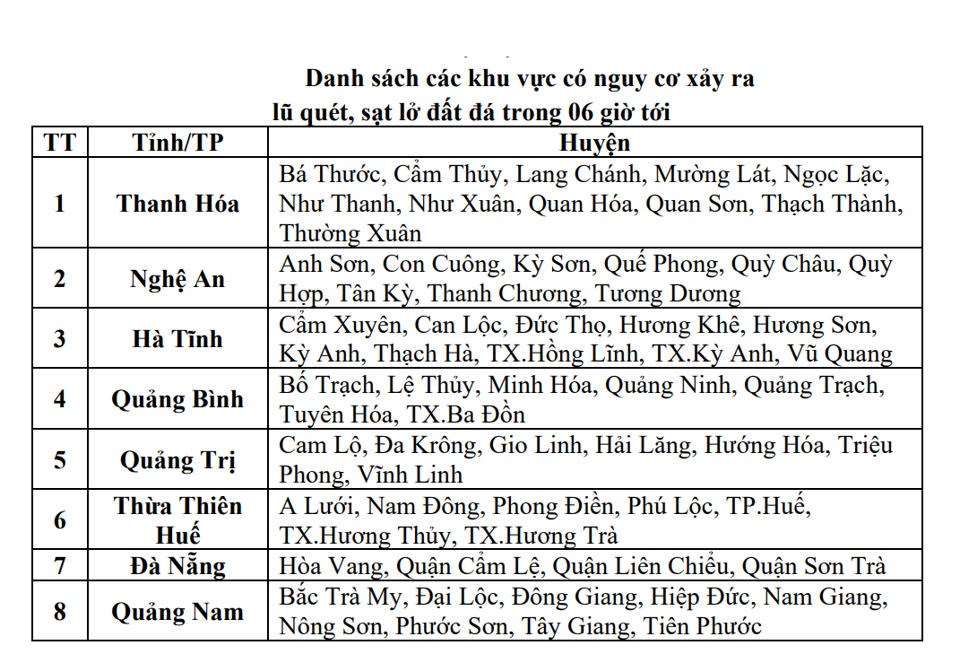 Danh sách các khu vực có nguy cơ xảy ra lũ quét, sạt lở đất đá trong 06 giờ tới

| TT | Tỉnh/TP | Huyện |
|---|---|---|
| 1 | Thanh Hóa | Bá Thước, Cẩm Thủy, Lang Chánh, Mường Lát, Ngọc Lặc, Như Thanh, Như Xuân, Quan Hóa, Quan Sơn, Thạch Thành, Thường Xuân |
| 2 | Nghệ An | Anh Sơn, Con Cuông, Kỳ Sơn, Quế Phong, Quỳ Châu, Quỳ Hợp, Tân Kỳ, Thanh Chương, Tương Dương |
| 3 | Hà Tĩnh | Cẩm Xuyên, Can Lộc, Đức Thọ, Hương Khê, Hương Sơn, Kỳ Anh, Thạch Hà, TX.Hồng Lĩnh, TX.Kỳ Anh, Vũ Quang |
| 4 | Quảng Bình | Bố Trạch, Lệ Thủy, Minh Hóa, Quảng Ninh, Quảng Trạch, Tuyên Hóa, TX.Ba Đồn |
| 5 | Quảng Trị | Cam Lộ, Đa Krông, Gio Linh, Hải Lăng, Hướng Hóa, Triệu Phong, Vĩnh Linh |
| 6 | Thừa Thiên Huế | A Lưới, Nam Đông, Phong Điền, Phú Lộc, TP.Huế, TX.Hương Thủy, TX.Hương Trà |
| 7 | Đà Nẵng | Hòa Vang, Quận Cẩm Lệ, Quận Liên Chiểu, Quận Sơn Trà |
| 8 | Quảng Nam | Bắc Trà My, Đại Lộc, Đông Giang, Hiệp Đức, Nam Giang, Nông Sơn, Phước Sơn, Tây Giang, Tiên Phước |